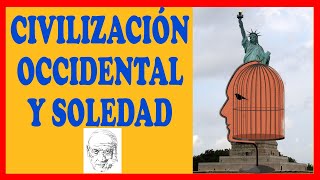 CIVILIZACIÓN OCCIDENTAL Y SOLEDAD